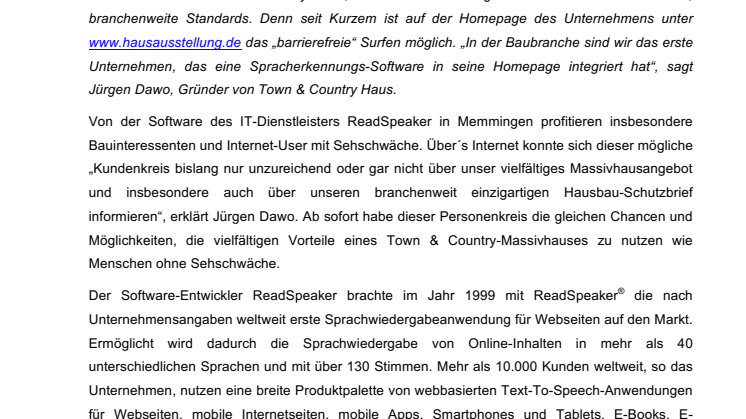 branchenweite Standards. Denn seit Kurzem ist auf der Homepage des Unternehmens unter www.hausausstellung.de das „barrierefreie“ Surfen möglich. „In der Baubranche sind wir das erste Unternehmen, das eine Spracherkennungs-Software in seine Homepage integriert hat“, sagt Jürgen Dawo, Gründer von Town & Country Haus.

Von der Software des IT-Dienstleisters ReadSpeaker in Memmingen profitieren insbesondere Bauinteressenten und Internet-User mit Sehschwäche. Über´s Internet konnte sich dieser mögliche „Kundenkreis bislang nur unzureichend oder gar nicht über unser vielfältiges Massivhausangebot und insbesondere auch über unseren branchenweit einzigartigen Hausbau-Schutzbrief informieren“, erklärt Jürgen Dawo. Ab sofort habe dieser Personenkreis die gleichen Chancen und Möglichkeiten, die vielfältigen Vorteile eines Town & Country-Massivhauses zu nutzen wie Menschen ohne Sehschwäche.

Der Software-Entwickler ReadSpeaker brachte im Jahr 1999 mit ReadSpeaker® die nach Unternehmensangaben weltweit erste Sprachwiedergabeanwendung für Webseiten auf den Markt. Ermöglicht wird dadurch die Sprachwiedergabe von Online-Inhalten in mehr als 40 unterschiedlichen Sprachen und mit über 130 Stimmen. Mehr als 10.000 Kunden weltweit, so das Unternehmen, nutzen eine breite Produktpalette von webbasierten Text-To-Speech-Anwendungen für Webseiten, mobile Internetseiten, mobile Apps, Smartphones und Tablets, E-Books, E-